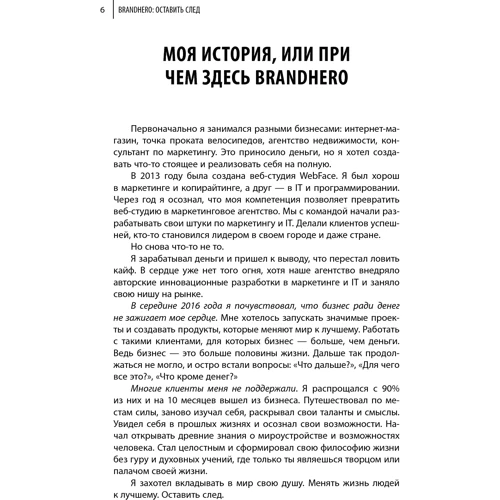 6 BRANDHERO: ОСТАВИТЬ СЛЕД

МОЯ ИСТОРИЯ, ИЛИ ПРИ ЧЕМ ЗДЕСЬ BRANDHERO

Первоначально я занимался разными бизнесами: интернет-магазин, точка проката велосипедов, агентство недвижимости, консультант по маркетингу. Это приносило деньги, но я хотел создавать что-то стоящее и реализовать себя на полную.

В 2013 году была создана веб-студия WebFace. Я был хорош в маркетинге и копирайтинге, а друг — в IT и программировании. Через год я осознал, что моя компетенция позволяет превратить веб-студию в маркетинговое агентство. Мы с командой начали разрабатывать свои штуки по маркетингу и IT. Делали клиентов успешней, кто-то становился лидером в своем городе и даже стране.

Но снова что-то не то.

Я зарабатывал деньги и пришел к выводу, что перестал ловить кайф. В сердце уже нет того огня, хотя наше агентство внедряло авторские инновационные разработки в маркетинге и IT и заняло свою нишу на рынке.

В середине 2016 года я почувствовал, что бизнес ради денег не зажигает мое сердце. Мне хотелось запускать значимые проекты и создавать продукты, которые меняют мир к лучшему. Работать с такими клиентами, для которых бизнес — больше, чем деньги. Ведь бизнес — это больше половины жизни. Дальше так продолжаться не могло, и остро встали вопросы: «Что дальше?», «Для чего все это?», «Что кроме денег?»

Многие клиенты меня не поддержали. Я распрощался с 90% из них и на 10 месяцев вышел из бизнеса. Путешествовал по местам силы, заново изучал себя, раскрывал свои таланты и смыслы. Увидел себя в прошлых жизнях и осознал свои возможности. Начал открывать древние знания о мироустройстве и возможностях человека. Стал целостным и сформировал свою философию жизни без гуру и духовных учений, где только ты являешься творцом или палачом своей жизни.

Я захотел вкладывать в мир свою душу. Менять жизнь людей к лучшему. Оставить след.